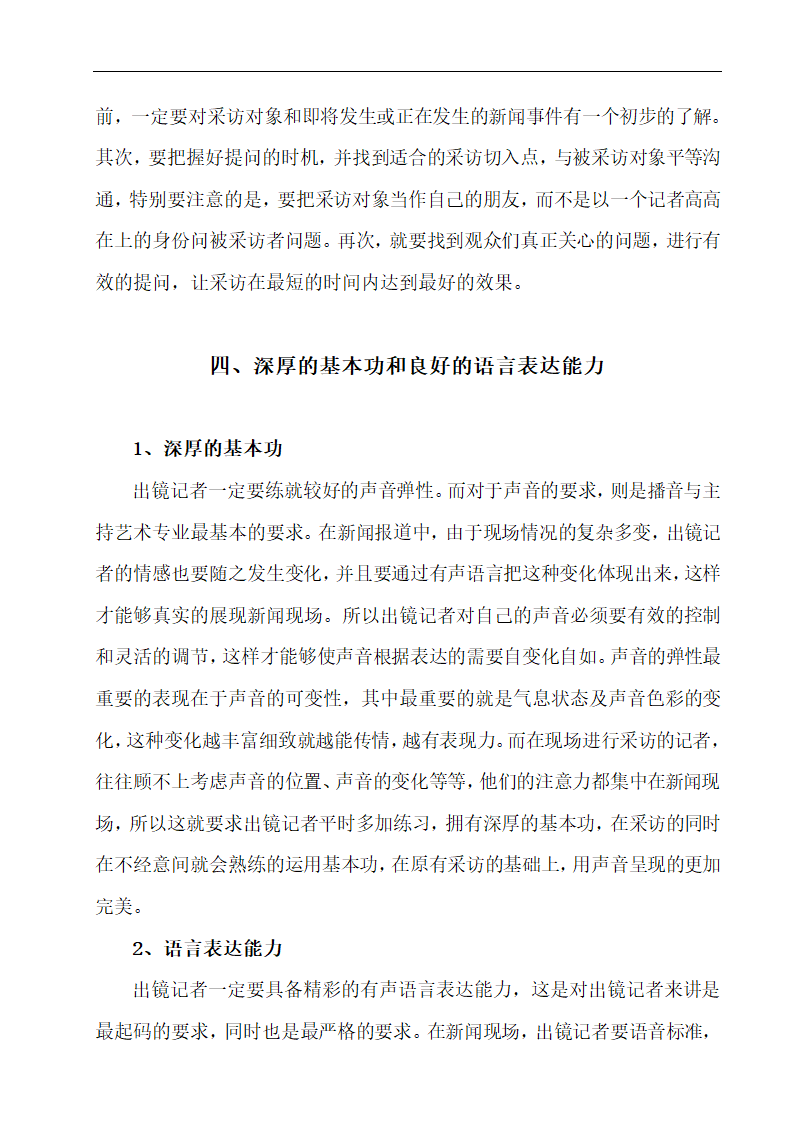 前，一定要对采访对象和即将发生或正在发生的新闻事件有一个初步的了解。其次，要把握好提问的时机，并找到适合的采访切入点，与被采访对象平等沟通，特别要注意的是，要把采访对象当作自己的朋友，而不是以一个记者高高在上的身份问被采访者问题。再次，就要找到观众们真正关心的问题，进行有效的提问，让采访在最短的时间内达到最好的效果。

四、深厚的基本功和良好的语言表达能力

1、深厚的基本功

出镜记者一定要练就较好的声音弹性。而对于声音的要求，则是播音与主持艺术专业最基本的要求。在新闻报道中，由于现场情况的复杂多变，出镜记者的情感也要随之发生变化，并且要通过有声语言把这种变化体现出来，这样才能够真实的展现新闻现场。所以出镜记者对自己的声音必须要有效的控制和灵活的调节，这样才能够使声音根据表达的需要自变化自如。声音的弹性最重要的表现在于声音的可变性，其中最重要的就是气息状态及声音色彩的变化，这种变化越丰富细致就越能传情，越有表现力。而在现场进行采访的记者，往往顾不上考虑声音的位置、声音的变化等等，他们的注意力都集中在新闻现场，所以这就要求出镜记者平时多加练习，拥有深厚的基本功，在采访的同时在不经意间就会熟练的运用基本功，在原有采访的基础上，用声音呈现的更加完美。

2、语言表达能力

出镜记者一定要具备精彩的有声语言表达能力，这是对出镜记者来讲是最起码的要求，同时也是最严格的要求。在新闻现场，出镜记者要语音标准，